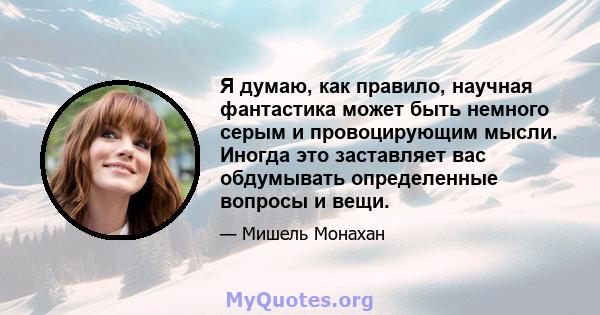 Я думаю, как правило, научная фантастика может быть немного серым и провоцирующим мысли. Иногда это заставляет вас обдумывать определенные вопросы и вещи.

— Мишель Монахан

MyQuotes.org